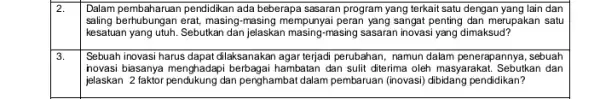 | 2. | Dalam pembaharuan pendidikan ada beberapa sasaran program yang terkait satu dengan yang lain dan saling berhubungan erat, masing-masing mempunyai peran yang sangat penting dan merupakan satu kesatuan yang utuh. Sebutkan dan jelaskan masing-masing sasaran inovasi yang dimaksud? |
|---|---|
| 3. | Sebuah inovasi harus dapat dilaksanakan agar terjadi perubahan, namun dalam penerapannya, sebuah inovasi biasanya menghadapi berbagai hambatan dan sulit diterima oleh masyarakat. Sebutkan dan jelaskan 2 faktor pendukung dan penghambat dalam pembaruan (inovasi) dibidang pendidikan? |